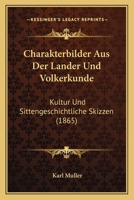 KESSINGER'S LEGACY REPRINTS

Charakterbilder Aus Der Lander Und Volkerkunde

Kultur Und Sittengeschichtliche Skizzen (1865)

Karl Muller